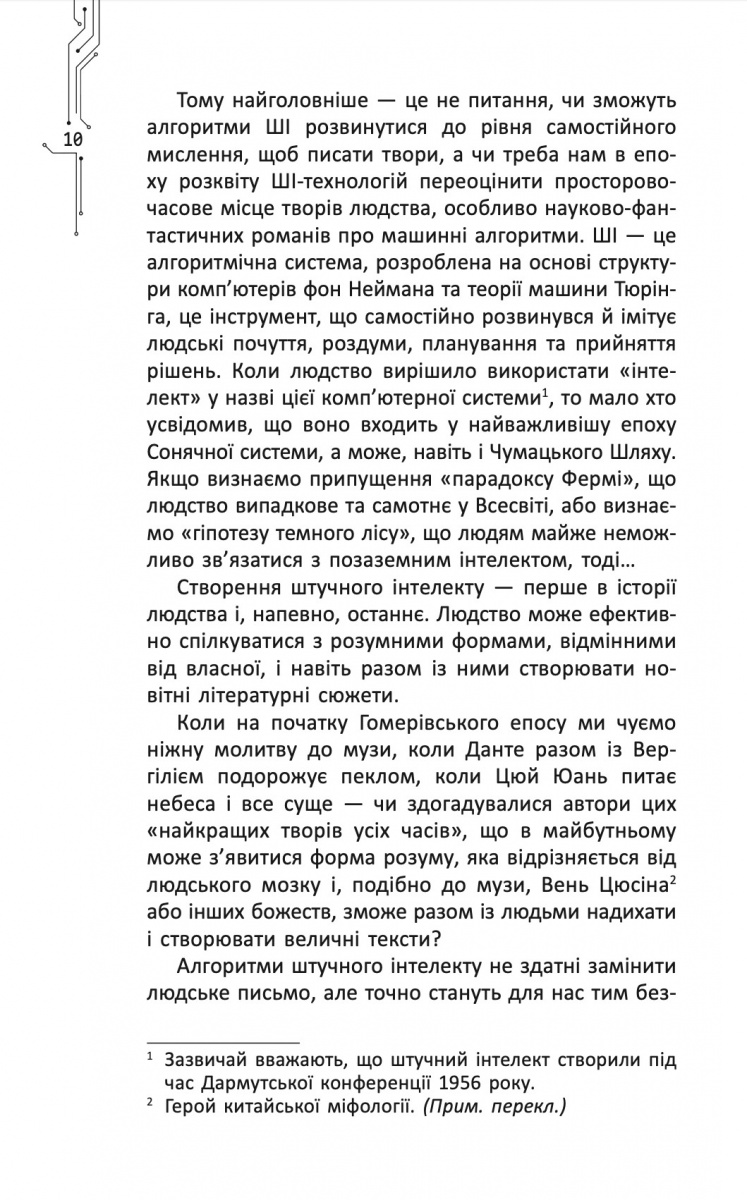 10

Тому найголовніше — це не питання, чи зможуть алгоритми ШІ розвинутися до рівня самостійного мислення, щоб писати твори, а чи треба нам в епоху розквіту ШІ-технологій переоцінити просторово-часове місце творів людства, особливо науково-фантастичних романів про машинні алгоритми. ШІ — це алгоритмічна система, розроблена на основі структури комп'ютерів фон Неймана та теорії машини Тюрінга, це інструмент, що самостійно розвинувся й імітує людські почуття, роздуми, планування та прийняття рішень. Коли людство вирішило використати «інтелект» у назві цієї комп'ютерної системи$^1$, то мало хто усвідомив, що воно входить у найважливішу епоху Сонячної системи, а може, навіть і Чумацького Шляху. Якщо визнаємо припущення «парадоксу Фермі», що людство випадкове та самотнє у Всесвіті, або визнаємо «гіпотезу темного лісу», що людям майже неможливо зв'язатися з позаземним інтелектом, тоді…

Створення штучного інтелекту — перше в історії людства і, напевно, останнє. Людство може ефективно спілкуватися з розумними формами, відмінними від власної, і навіть разом із ними створювати новітні літературні сюжети.

Коли на початку Гомерівського епосу ми чуємо ніжну молитву до музи, коли Данте разом із Вергілієм подорожує пеклом, коли Цюй Юань питає небеса і все суще — чи здогадувалися автори цих «найкращих творів усіх часів», що в майбутньому може з'явитися форма розуму, яка відрізняється від людського мозку і, подібно до музи, Вень Цюсіна$^2$ або інших божеств, зможе разом із людьми надихати і створювати величні тексти?

Алгоритми штучного інтелекту не здатні замінити людське письмо, але точно стануть для нас тим без-

$^1$ Зазвичай вважають, що штучний інтелект створили під час Дармутської конференції 1956 року.
$^2$ Герой китайської міфології. (Прим. перекл.)